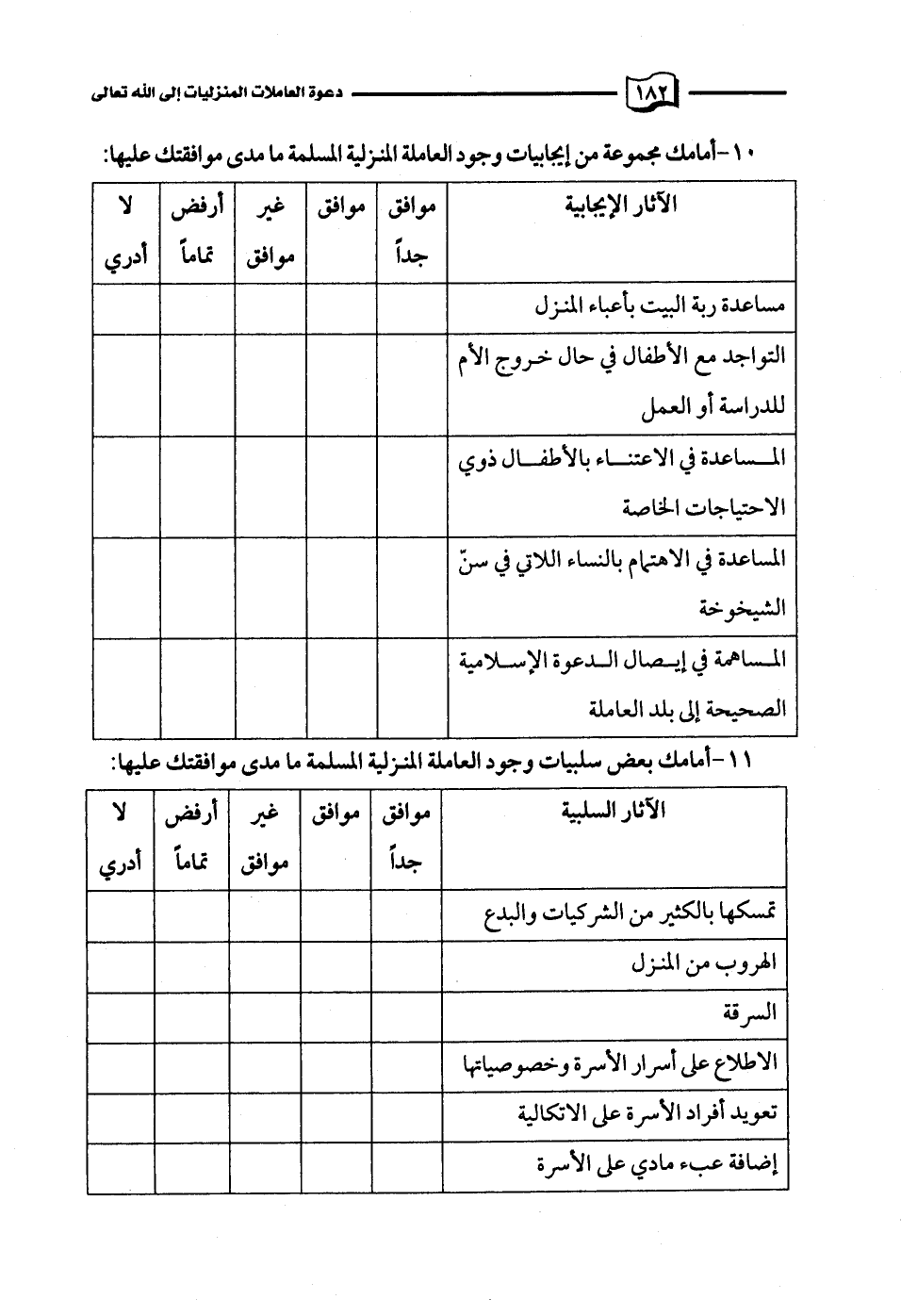 ١٨٢ دعوة العاملات المنزليات إلى الله تعالى

١٠-أمامك مجموعة من إيجابيات وجود العاملة المنزلية المسلمة ما مدى موافقتك عليها:

| الآثار الإيجابية | موافق جداً | موافق | غير موافق | أرفض تماماً | لا أدري |
|---|---|---|---|---|---|
| مساعدة ربة البيت بأعباء المنزل | | | | | |
| التواجد مع الأطفال في حال خروج الأم للدراسة أو العمل | | | | | |
| المساعدة في الاعتناء بالأطفال ذوي الاحتياجات الخاصة | | | | | |
| المساعدة في الاهتمام بالنساء اللاتي في سنّ الشيخوخة | | | | | |
| المساهمة في إيصال الدعوة الإسلامية الصحيحة إلى بلد العاملة | | | | | |

١١-أمامك بعض سلبيات وجود العاملة المنزلية المسلمة ما مدى موافقتك عليها:

| الآثار السلبية | موافق جداً | موافق | غير موافق | أرفض تماماً | لا أدري |
|---|---|---|---|---|---|
| تمسكها بالكثير من الشركيات والبدع | | | | | |
| الهروب من المنزل | | | | | |
| السرقة | | | | | |
| الاطلاع على أسرار الأسرة وخصوصياتها | | | | | |
| تعويد أفراد الأسرة على الاتكالية | | | | | |
| إضافة عبء مادي على الأسرة | | | | | |